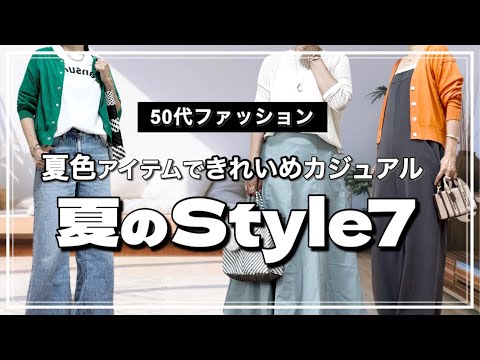 50代ファッション

夏色アイテムできれいめカジュアル

夏のStyle7